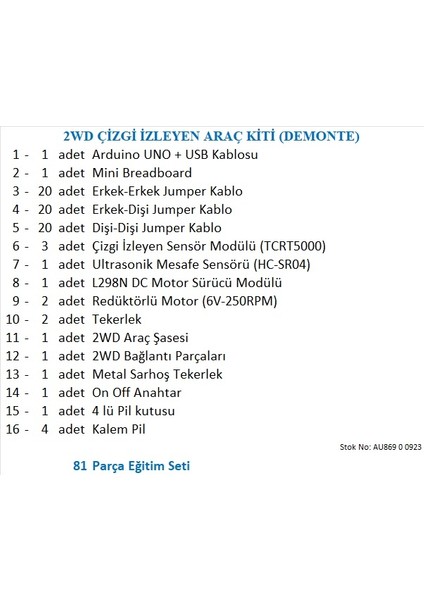 2WD ÇİZGİ İZLEYEN ARAÇ KİTİ (DEMONTE)

1 - 1 adet Arduino UNO + USB Kablosu
2 - 1 adet Mini Breadboard
3 - 20 adet Erkek-Erkek Jumper Kablo
4 - 20 adet Erkek-Dişi Jumper Kablo
5 - 20 adet Dişi-Dişi Jumper Kablo
6 - 3 adet Çizgi İzleyen Sensör Modülü (TCRT5000)
7 - 1 adet Ultrasonik Mesafe Sensörü (HC-SR04)
8 - 1 adet L298N DC Motor Sürücü Modülü
9 - 2 adet Redüktörlü Motor (6V-250RPM)
10 - 2 adet Tekerlek
11 - 1 adet 2WD Araç Şasesi
12 - 1 adet 2WD Bağlantı Parçaları
13 - 1 adet Metal Sarhoş Tekerlek
14 - 1 adet On Off Anahtar
15 - 1 adet 4 lü Pil kutusu
16 - 4 adet Kalem Pil

Stok No: AU869 0 0923

81 Parça Eğitim Seti